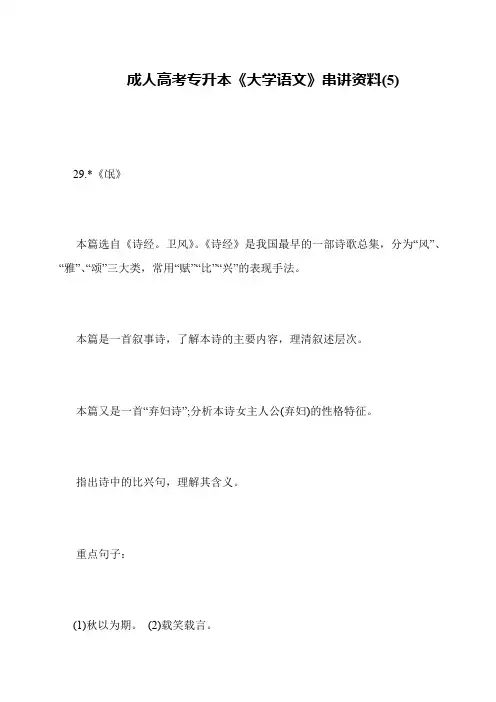 成人高考专升本《大学语文》串讲资料(5)

29.*《氓》

本篇选自《诗经。卫风》。《诗经》是我国最早的一部诗歌总集，分为“风”、“雅”、“颂”三大类，常用“赋”“比”“兴”的表现手法。

本篇是一首叙事诗，了解本诗的主要内容，理清叙述层次。

本篇又是一首“弃妇诗”;分析本诗女主人公(弃妇)的性格特征。

指出诗中的比兴句，理解其含义。

重点句子：

(1)秋以为期。 (2)载笑载言。